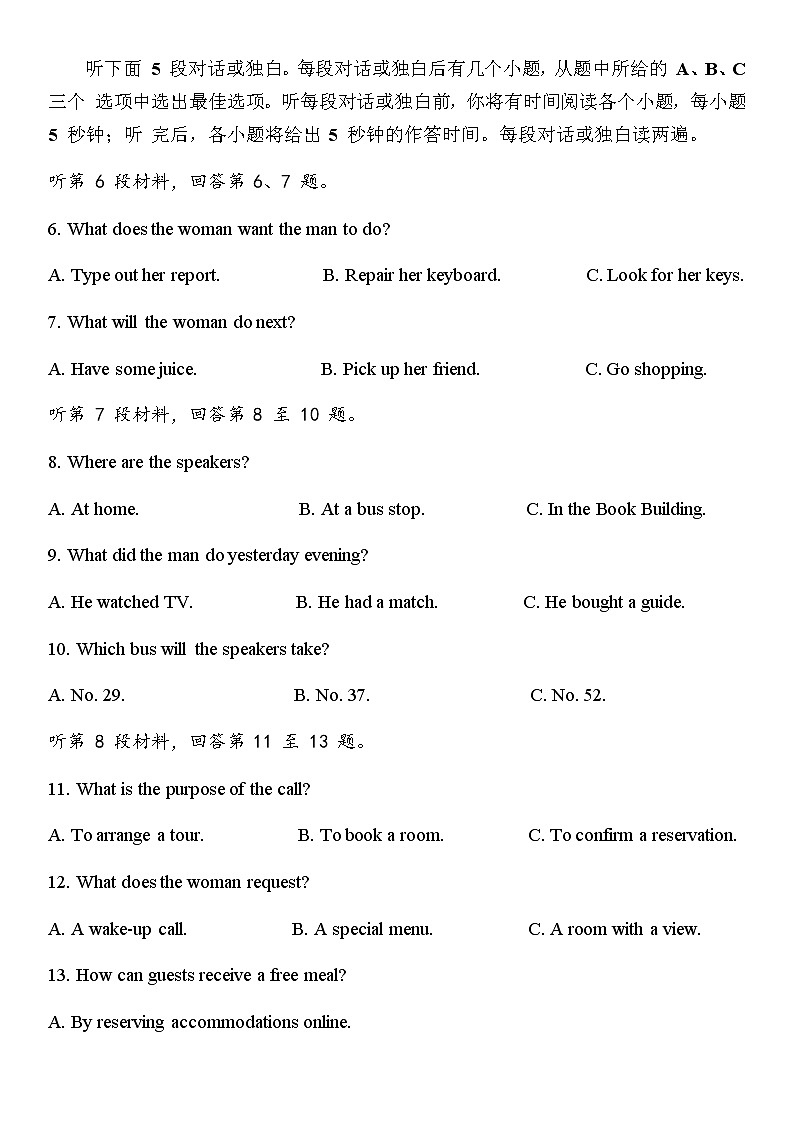 听下面 5 段对话或独白。每段对话或独白后有几个小题，从题中所给的 A、B、C 三个 选项中选出最佳选项。听每段对话或独白前，你将有时间阅读各个小题，每小题 5 秒钟；听 完后，各小题将给出 5 秒钟的作答时间。每段对话或独白读两遍。

听第 6 段材料，回答第 6、7 题。

6. What does the woman want the man to do?

A. Type out her report.
B. Repair her keyboard.
C. Look for her keys.

7. What will the woman do next?

A. Have some juice.
B. Pick up her friend.
C. Go shopping.

听第 7 段材料，回答第 8 至 10 题。

8. Where are the speakers?

A. At home.
B. At a bus stop.
C. In the Book Building.

9. What did the man do yesterday evening?

A. He watched TV.
B. He had a match.
C. He bought a guide.

10. Which bus will the speakers take?

A. No. 29.
B. No. 37.
C. No. 52.

听第 8 段材料，回答第 11 至 13 题。

11. What is the purpose of the call?

A. To arrange a tour.
B. To book a room.
C. To confirm a reservation.

12. What does the woman request?

A. A wake-up call.
B. A special menu.
C. A room with a view.

13. How can guests receive a free meal?

A. By reserving accommodations online.